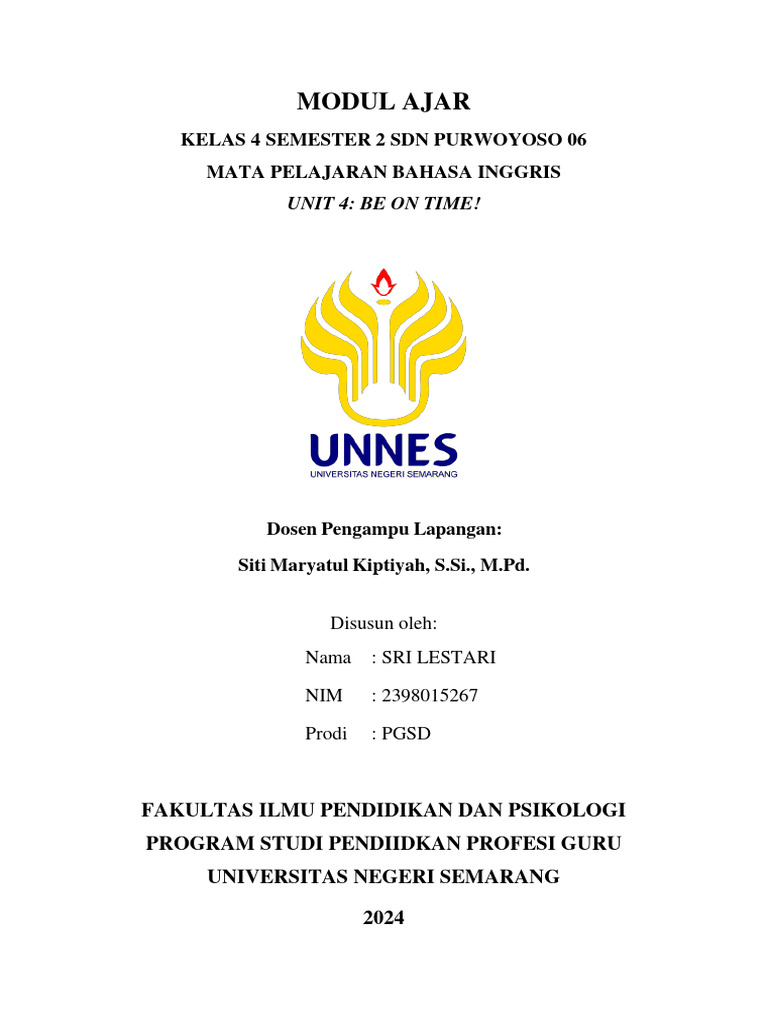 MODUL AJAR

KELAS 4 SEMESTER 2 SDN PURWOYOSO 06

MATA PELAJARAN BAHASA INGGRIS

UNIT 4: BE ON TIME!

UNNES
UNIVERSITAS NEGERI SEMARANG

Dosen Pengampu Lapangan:

Siti Maryatul Kiptiyah, S.Si., M.Pd.

Disusun oleh:

Nama : SRI LESTARI

NIM : 2398015267

Prodi : PGSD

FAKULTAS ILMU PENDIDIKAN DAN PSIKOLOGI

PROGRAM STUDI PENDIIDKAN PROFESI GURU

UNIVERSITAS NEGERI SEMARANG

2024